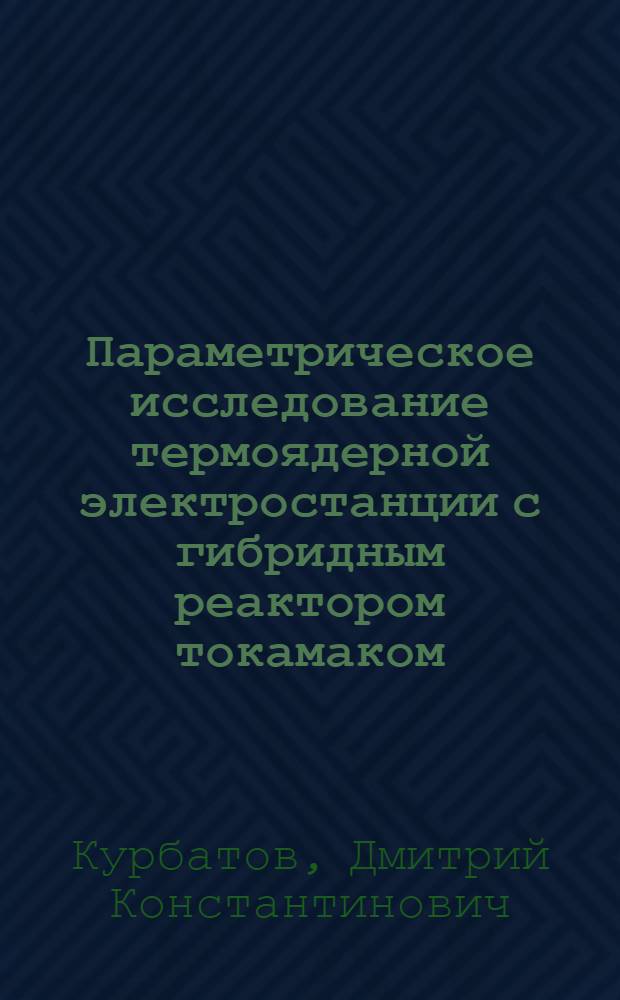 Параметрическое исследование термоядерной электростанции с гибридным реактором токамаком

Курбатов, Дмитрий Константинович